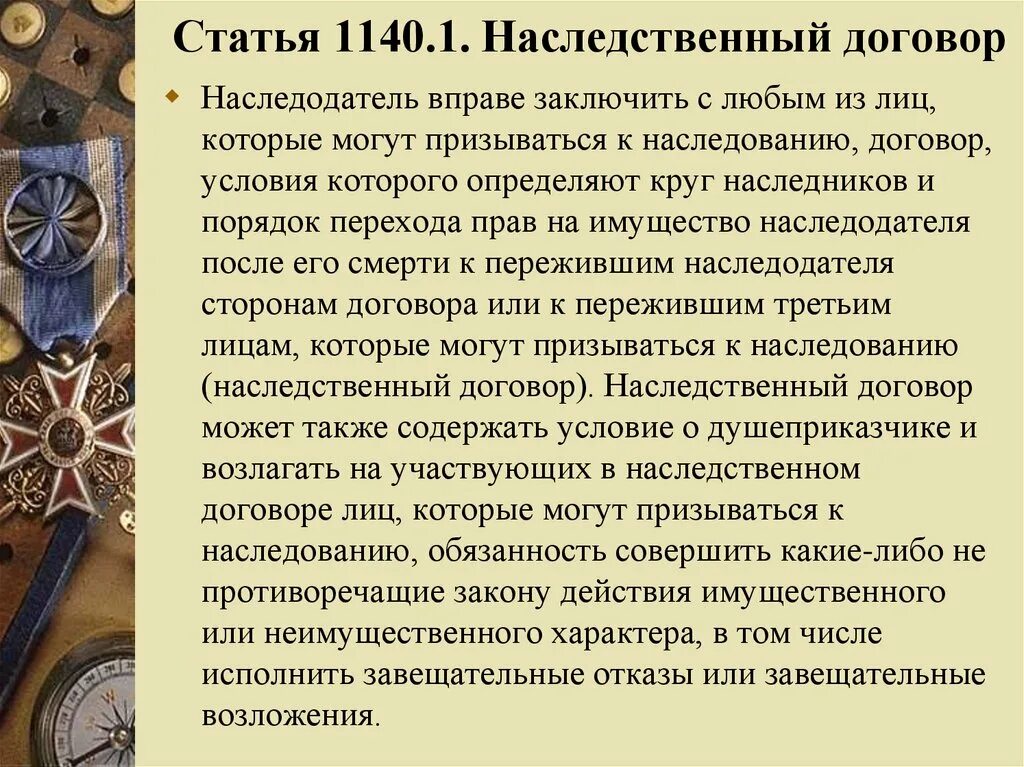 Статья 1140.1. Наследственный договор

Наследодатель вправе заключить с любым из лиц, которые могут призываться к наследованию, договор, условия которого определяют круг наследников и порядок перехода прав на имущество наследодателя после его смерти к пережившим наследодателя сторонам договора или к пережившим третьим лицам, которые могут призываться к наследованию (наследственный договор). Наследственный договор может также содержать условие о душеприказчике и возлагать на участвующих в наследственном договоре лиц, которые могут призываться к наследованию, обязанность совершить какие-либо не противоречащие закону действия имущественного или неимущественного характера, в том числе исполнить завещательные отказы или завещательные возложения.